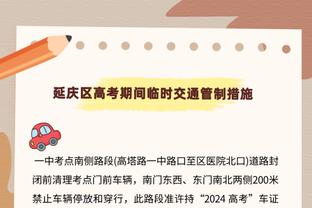 延庆区高考期间临时交通管制措施

一中考点南侧路段(高塔路一中路口至区医院北口)道路封闭前清理考点门前车辆，南门东西、东门南北两侧200米禁止车辆停放和穿行，此路段准许持“2024 高考”车证